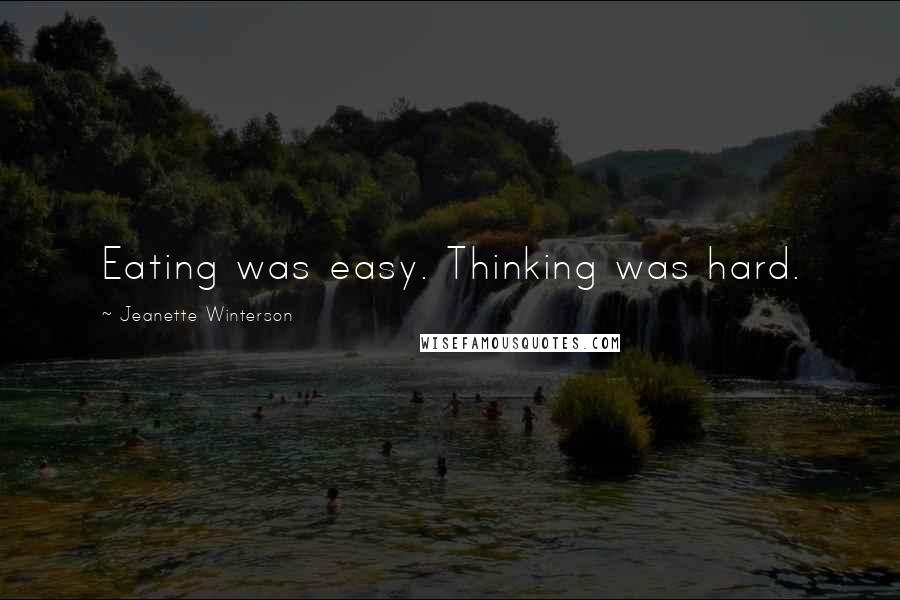 Eating was easy. Thinking was hard.

~ Jeanette Winterson

WISEFAMOUSQUOTES.COM